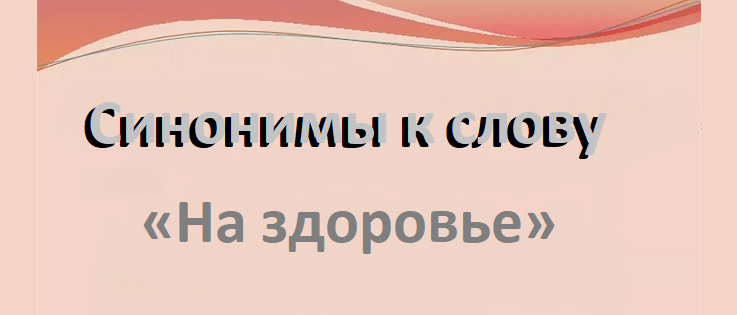 Синонимы к слову

«На здоровье»